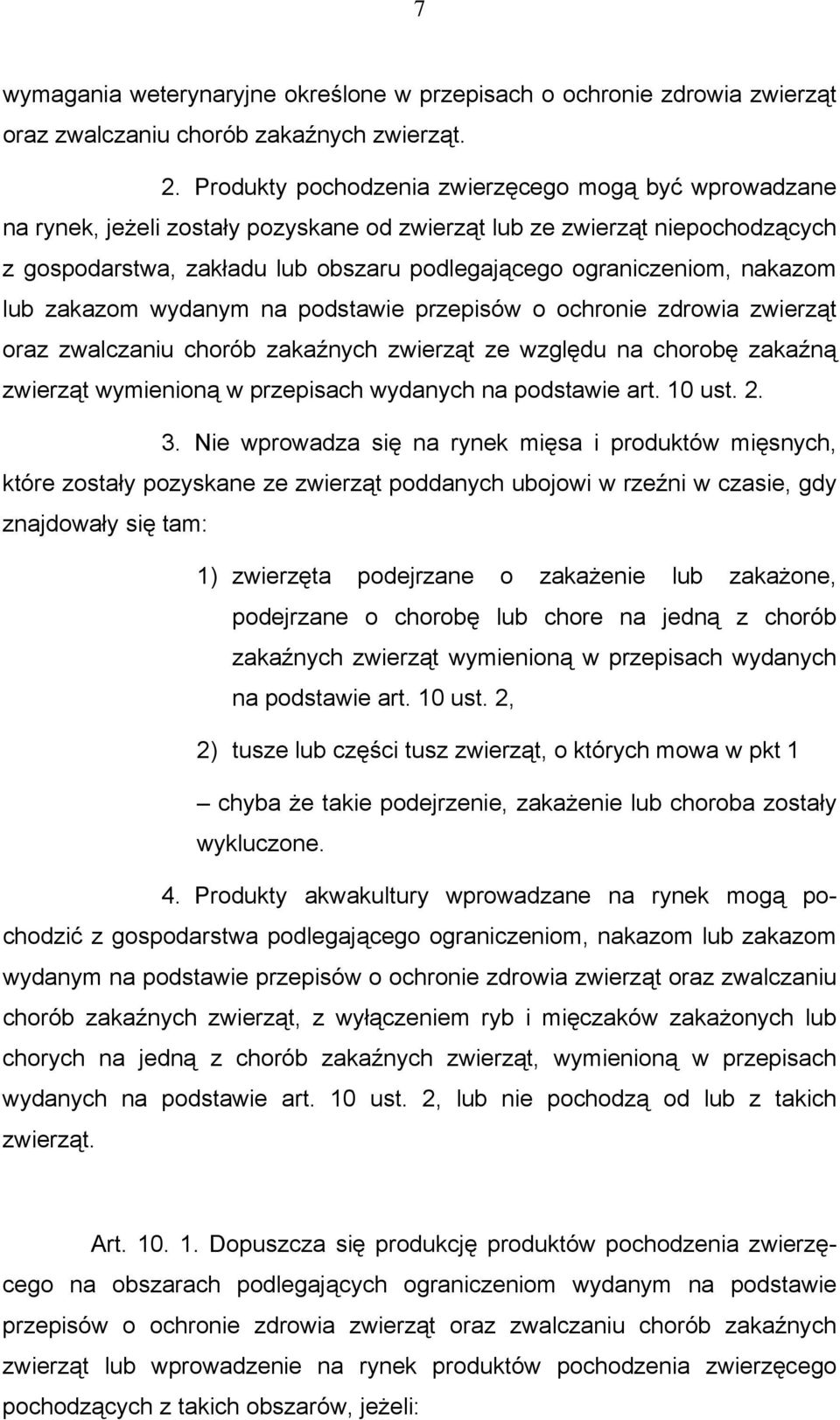 7

wymagania weterynaryjne określone w przepisach o ochronie zdrowia zwierząt oraz zwalczaniu chorób zakaźnych zwierząt.

2. Produkty pochodzenia zwierzęcego mogą być wprowadzane na rynek, jeżeli zostały pozyskane od zwierząt lub ze zwierząt niepochodzących z gospodarstwa, zakładu lub obszaru podlegającego ograniczeniom, nakazom lub zakazom wydanym na podstawie przepisów o ochronie zdrowia zwierząt oraz zwalczaniu chorób zakaźnych zwierząt ze względu na chorobę zakaźną zwierząt wymienioną w przepisach wydanych na podstawie art. 10 ust. 2.

3. Nie wprowadza się na rynek mięsa i produktów mięsnych, które zostały pozyskane ze zwierząt poddanych ubojowi w rzeźni w czasie, gdy znajdowały się tam:

1) zwierzęta podejrzane o zakażenie lub zakażone, podejrzane o chorobę lub chore na jedną z chorób zakaźnych zwierząt wymienioną w przepisach wydanych na podstawie art. 10 ust. 2,

2) tusze lub części tusz zwierząt, o których mowa w pkt 1

– chyba że takie podejrzenie, zakażenie lub choroba zostały wykluczone.

4. Produkty akwakultury wprowadzane na rynek mogą pochodzić z gospodarstwa podlegającego ograniczeniom, nakazom lub zakazom wydanym na podstawie przepisów o ochronie zdrowia zwierząt oraz zwalczaniu chorób zakaźnych zwierząt, z wyłączeniem ryb i mięczaków zakażonych lub chorych na jedną z chorób zakaźnych zwierząt, wymienioną w przepisach wydanych na podstawie art. 10 ust. 2, lub nie pochodzą od lub z takich zwierząt.

Art. 10. 1. Dopuszcza się produkcję produktów pochodzenia zwierzęcego na obszarach podlegających ograniczeniom wydanym na podstawie przepisów o ochronie zdrowia zwierząt oraz zwalczaniu chorób zakaźnych zwierząt lub wprowadzenie na rynek produktów pochodzenia zwierzęcego pochodzących z takich obszarów, jeżeli: